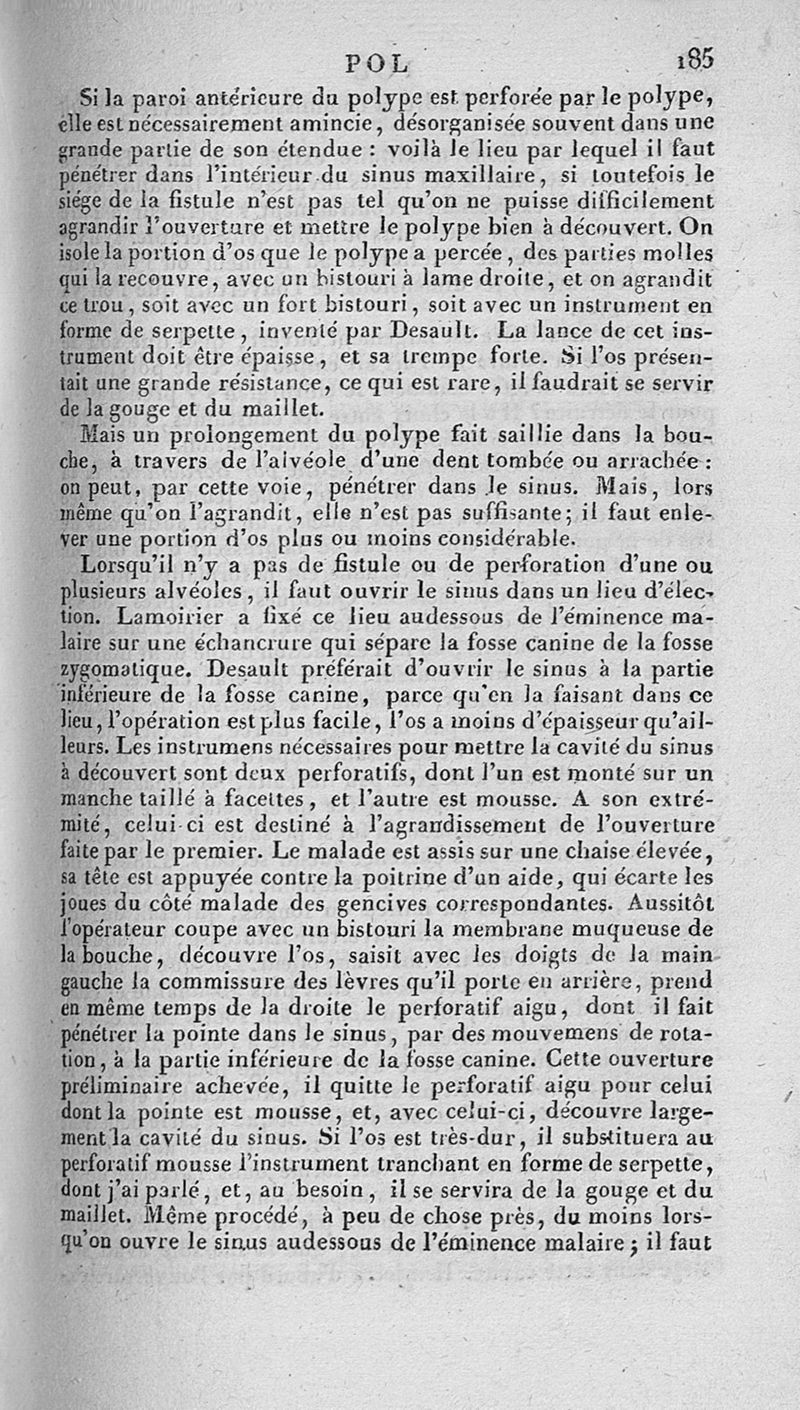 POL 185

Si la paroi antérieure du polype est perforée par le polype, elle est nécessairement amincie, désorganisée souvent dans une grande partie de son étendue : voilà le lieu par lequel il faut pénétrer dans l'intérieur du sinus maxillaire, si toutefois le siége de la fistule n'est pas tel qu'on ne puisse difficilement agrandir l'ouverture et mettre le polype bien à découvert. On isole la portion d'os que le polype a percée, des parties molles qui la recouvre, avec un bistouri à lame droite, et on agrandit ce trou, soit avec un fort bistouri, soit avec un instrument en forme de serpette, inventé par Desault. La lance de cet instrument doit être épaisse, et sa trempe forte. Si l'os présentait une grande résistance, ce qui est rare, il faudrait se servir de la gouge et du maillet.

Mais un prolongement du polype fait saillie dans la bouche, à travers de l'alvéole d'une dent tombée ou arrachée : on peut, par cette voie, pénétrer dans le sinus. Mais, lors même qu'on l'agrandit, elle n'est pas suffisante; il faut enlever une portion d'os plus ou moins considérable.

Lorsqu'il n'y a pas de fistule ou de perforation d'une ou plusieurs alvéoles, il faut ouvrir le sinus dans un lieu d'élection. Lamoirier a fixé ce lieu audessous de l'éminence malaire sur une échancrure qui sépare la fosse canine de la fosse zygomatique. Desault préférait d'ouvrir le sinus à la partie inférieure de la fosse canine, parce qu'en la faisant dans ce lieu, l'opération est plus facile, l'os a moins d'épaisseur qu'ailleurs. Les instrumens nécessaires pour mettre la cavité du sinus à découvert sont deux perforatifs, dont l'un est monté sur un manche taillé à facettes, et l'autre est mousse. A son extrémité, celui-ci est destiné à l'agrandissement de l'ouverture faite par le premier. Le malade est assis sur une chaise élevée, sa tête est appuyée contre la poitrine d'un aide, qui écarte les joues du côté malade des gencives correspondantes. Aussitôt l'opérateur coupe avec un bistouri la membrane muqueuse de la bouche, découvre l'os, saisit avec les doigts de la main gauche la commissure des lèvres qu'il porte en arrière, prend en même temps de la droite le perforatif aigu, dont il fait pénétrer la pointe dans le sinus, par des mouvemens de rotation, à la partie inférieure de la fosse canine. Cette ouverture préliminaire achevée, il quitte le perforatif aigu pour celui dont la pointe est mousse, et, avec celui-ci, découvre largement la cavité du sinus. Si l'os est très-dur, il substituera au perforatif mousse l'instrument tranchant en forme de serpette, dont j'ai parlé, et, au besoin, il se servira de la gouge et du maillet. Même procédé, à peu de chose près, du moins lorsqu'on ouvre le sinus audessous de l'éminence malaire; il faut